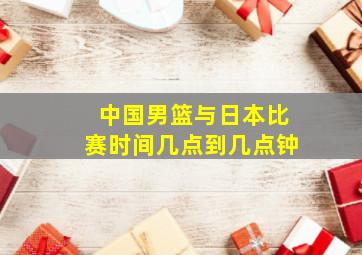 中国男篮与日本比赛时间几点到几点钟